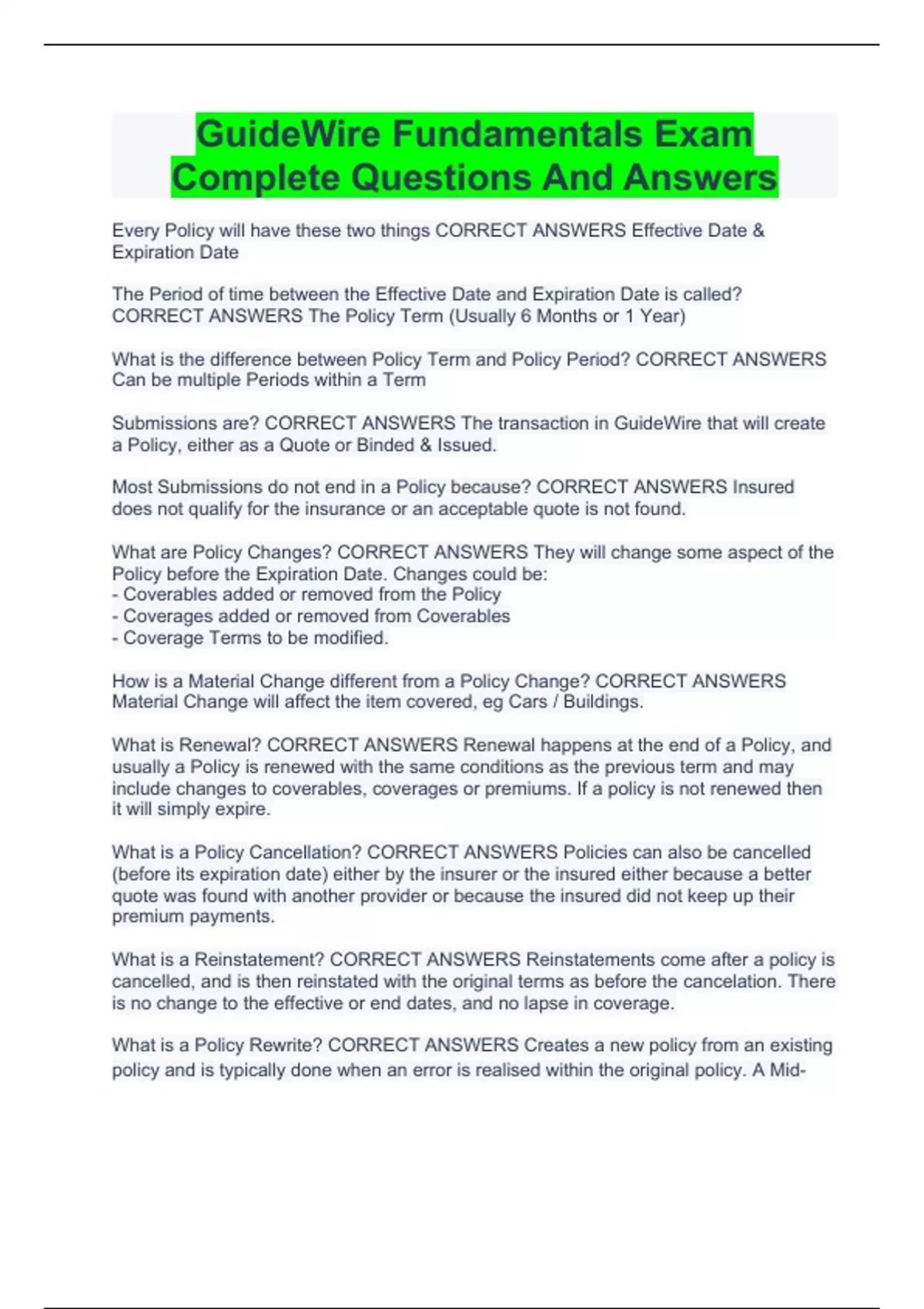 GuideWire Fundamentals Exam Complete Questions And Answers

Every Policy will have these two things CORRECT ANSWERS Effective Date & Expiration Date

The Period of time between the Effective Date and Expiration Date is called? CORRECT ANSWERS The Policy Term (Usually 6 Months or 1 Year)

What is the difference between Policy Term and Policy Period? CORRECT ANSWERS Can be multiple Periods within a Term

Submissions are? CORRECT ANSWERS The transaction in GuideWire that will create a Policy, either as a Quote or Binded & Issued.

Most Submissions do not end in a Policy because? CORRECT ANSWERS Insured does not qualify for the insurance or an acceptable quote is not found.

What are Policy Changes? CORRECT ANSWERS They will change some aspect of the Policy before the Expiration Date. Changes could be:
- Coverables added or removed from the Policy
- Coverages added or removed from Coverables
- Coverage Terms to be modified.

How is a Material Change different from a Policy Change? CORRECT ANSWERS Material Change will affect the item covered, eg Cars / Buildings.

What is Renewal? CORRECT ANSWERS Renewal happens at the end of a Policy, and usually a Policy is renewed with the same conditions as the previous term and may include changes to coverables, coverages or premiums. If a policy is not renewed then it will simply expire.

What is a Policy Cancellation? CORRECT ANSWERS Policies can also be cancelled (before its expiration date) either by the insurer or the insured either because a better quote was found with another provider or because the insured did not keep up their premium payments.

What is a Reinstatement? CORRECT ANSWERS Reinstatements come after a policy is cancelled, and is then reinstated with the original terms as before the cancelation. There is no change to the effective or end dates, and no lapse in coverage.

What is a Policy Rewrite? CORRECT ANSWERS Creates a new policy from an existing policy and is typically done when an error is realised within the original policy. A Mid-